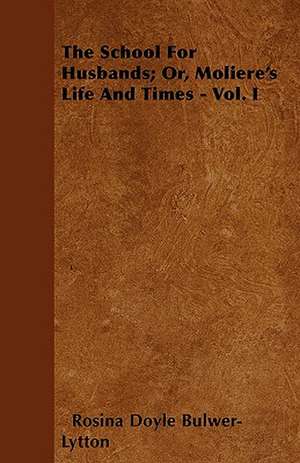 The School For Husbands; Or, Moliere's Life And Times - Vol. I

Rosina Doyle Bulwer-Lytton